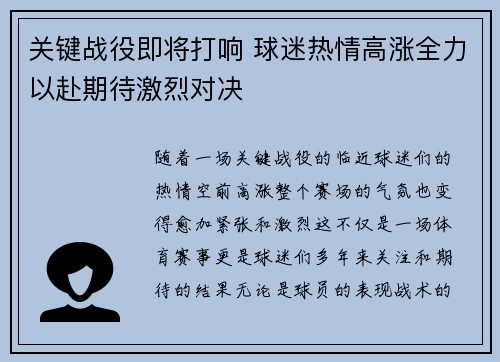 关键战役即将打响 球迷热情高涨全力以赴期待激烈对决

随着一场关键战役的临近球迷们的热情空前高涨整个赛场的气氛也变得愈加紧张和激烈这不仅是一场体育赛事更是球迷们多年来关注和期待的结果无论是球员的表现战术的